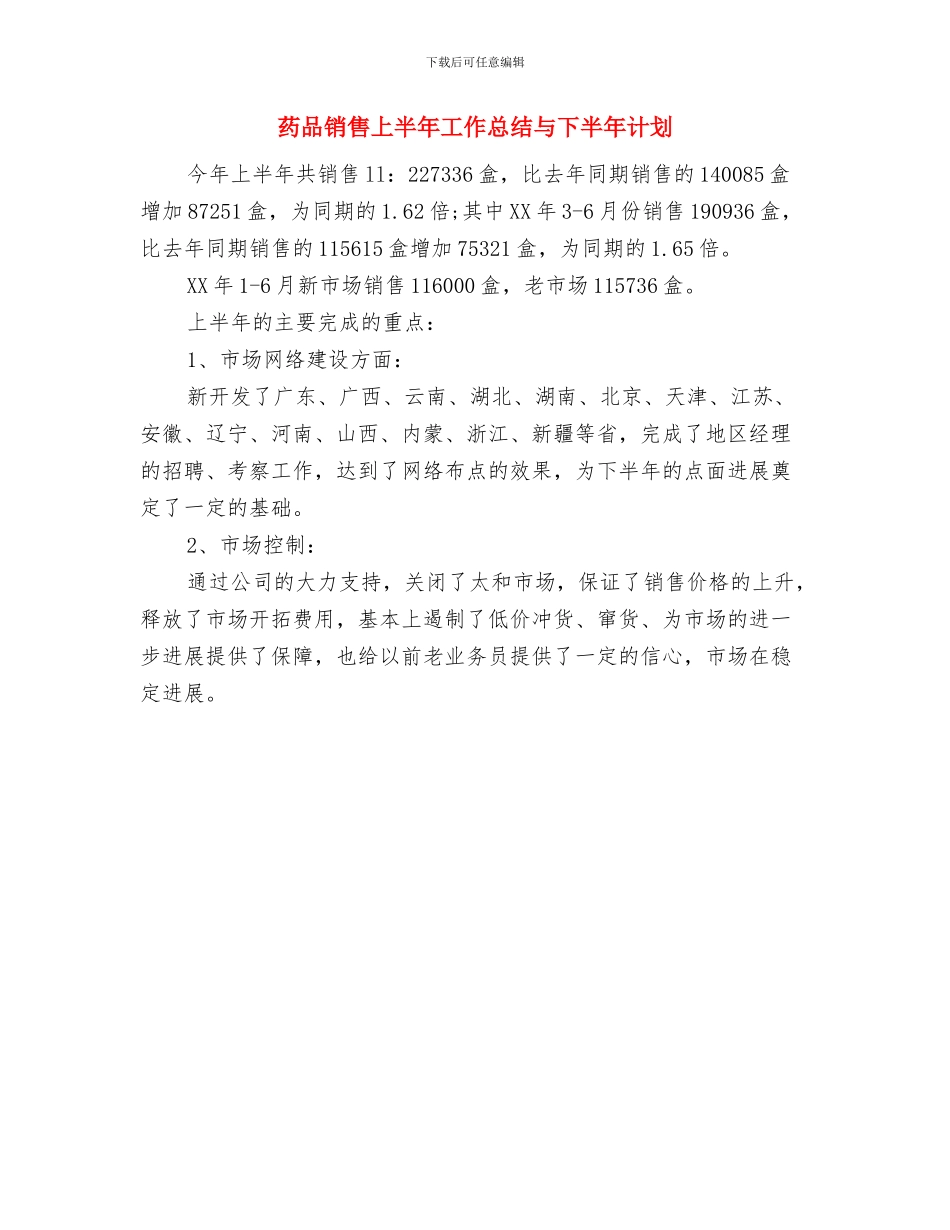 下载后可任意编辑

药品销售上半年工作总结与下半年计划

今年上半年共销售11：227336盒，比去年同期销售的140085盒增加87251盒，为同期的1.62倍;其中XX年3-6月份销售190936盒，比去年同期销售的115615盒增加75321盒，为同期的1.65倍。

XX年1-6月新市场销售116000盒，老市场115736盒。

上半年的主要完成的重点：

1、市场网络建设方面：

新开发了广东、广西、云南、湖北、湖南、北京、天津、江苏、安徽、辽宁、河南、山西、内蒙、浙江、新疆等省，完成了地区经理的招聘、考察工作，达到了网络布点的效果，为下半年的点面进展奠定了一定的基础。

2、市场控制：

通过公司的大力支持，关闭了太和市场，保证了销售价格的上升，释放了市场开拓费用，基本上遏制了低价冲货、窜货、为市场的进一步进展提供了保障，也给以前老业务员提供了一定的信心，市场在稳定进展。